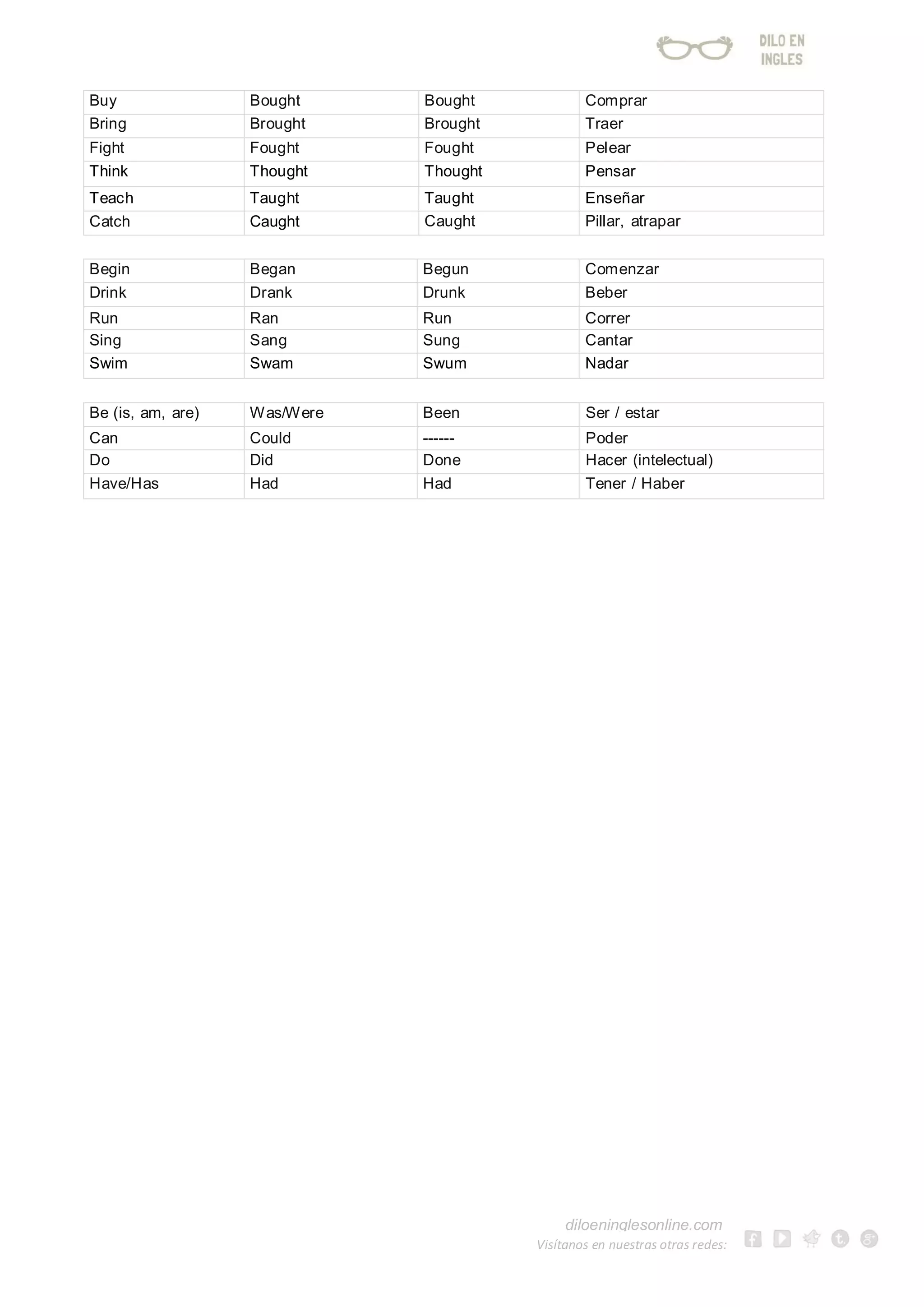 DILO EN INGLES

| Buy | Bought | Bought | Comprar |
|---|---|---|---|
| Bring | Brought | Brought | Traer |
| Fight | Fought | Fought | Pelear |
| Think | Thought | Thought | Pensar |
| Teach | Taught | Taught | Enseñar |
| Catch | Caught | Caught | Pillar, atrapar |

| Begin | Began | Begun | Comenzar |
|---|---|---|---|
| Drink | Drank | Drunk | Beber |
| Run | Ran | Run | Correr |
| Sing | Sang | Sung | Cantar |
| Swim | Swam | Swum | Nadar |

| Be (is, am, are) | Was/Were | Been | Ser / estar |
|---|---|---|---|
| Can | Could | ------ | Poder |
| Do | Did | Done | Hacer (intelectual) |
| Have/Has | Had | Had | Tener / Haber |

diloeninglesonline.com
Visítanos en nuestras otras redes: